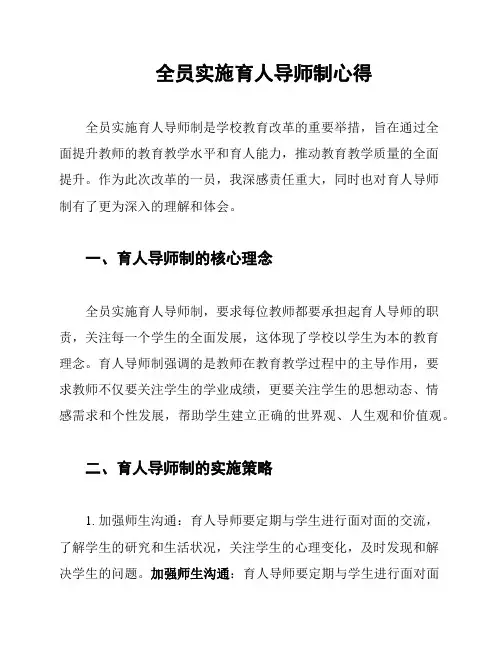 全员实施育人导师制心得

全员实施育人导师制是学校教育改革的重要举措，旨在通过全面提升教师的教育教学水平和育人能力，推动教育教学质量的全面提升。作为此次改革的一员，我深感责任重大，同时也对育人导师制有了更为深入的理解和体会。

一、育人导师制的核心理念

全员实施育人导师制，要求每位教师都要承担起育人导师的职责，关注每一个学生的全面发展，这体现了学校以学生为本的教育理念。育人导师制强调的是教师在教育教学过程中的主导作用，要求教师不仅要关注学生的学业成绩，更要关注学生的思想动态、情感需求和个性发展，帮助学生建立正确的世界观、人生观和价值观。

二、育人导师制的实施策略

1. 加强师生沟通：育人导师要定期与学生进行面对面的交流，了解学生的研究和生活状况，关注学生的心理变化，及时发现和解决学生的问题。加强师生沟通：育人导师要定期与学生进行面对面